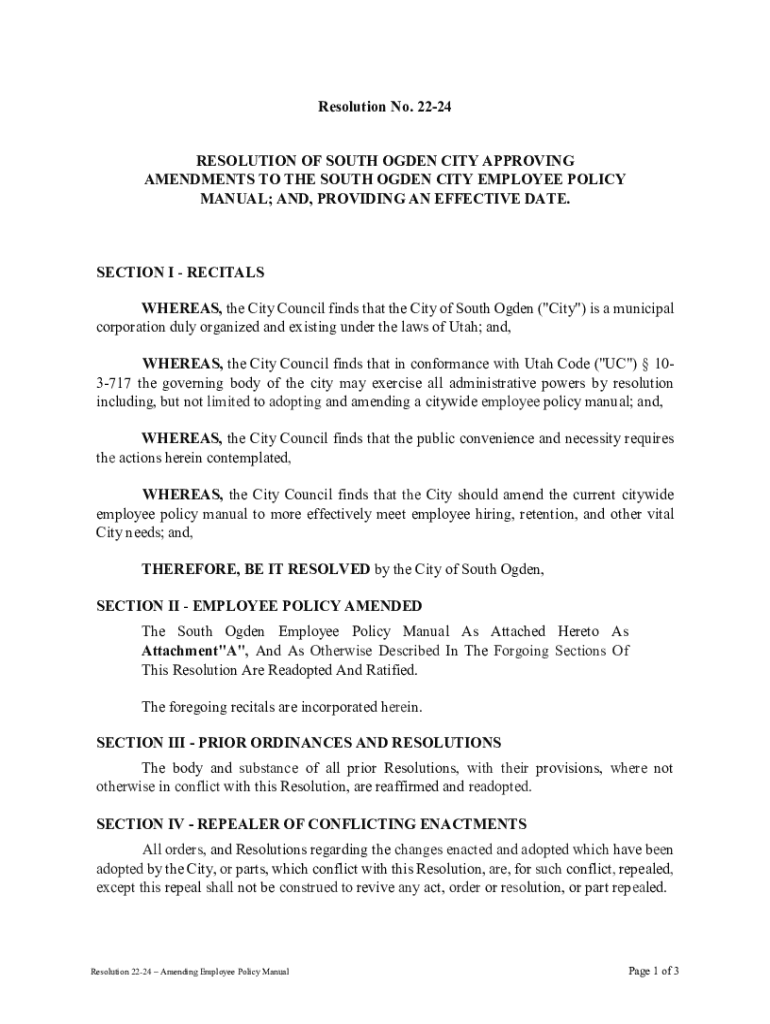 Resolution No. 22-24

RESOLUTION OF SOUTH OGDEN CITY APPROVING AMENDMENTS TO THE SOUTH OGDEN CITY EMPLOYEE POLICY MANUAL; AND, PROVIDING AN EFFECTIVE DATE.

SECTION I - RECITALS

WHEREAS, the City Council finds that the City of South Ogden ("City") is a municipal corporation duly organized and existing under the laws of Utah; and,

WHEREAS, the City Council finds that in conformance with Utah Code ("UC") § 10-3-717 the governing body of the city may exercise all administrative powers by resolution including, but not limited to adopting and amending a citywide employee policy manual; and,

WHEREAS, the City Council finds that the public convenience and necessity requires the actions herein contemplated,

WHEREAS, the City Council finds that the City should amend the current citywide employee policy manual to more effectively meet employee hiring, retention, and other vital City needs; and,

THEREFORE, BE IT RESOLVED by the City of South Ogden,

SECTION II - EMPLOYEE POLICY AMENDED

The South Ogden Employee Policy Manual As Attached Hereto As Attachment"A", And As Otherwise Described In The Forgoing Sections Of This Resolution Are Readopted And Ratified.

The foregoing recitals are incorporated herein.

SECTION III - PRIOR ORDINANCES AND RESOLUTIONS

The body and substance of all prior Resolutions, with their provisions, where not otherwise in conflict with this Resolution, are reaffirmed and readopted.

SECTION IV - REPEALER OF CONFLICTING ENACTMENTS

All orders, and Resolutions regarding the changes enacted and adopted which have been adopted by the City, or parts, which conflict with this Resolution, are, for such conflict, repealed, except this repeal shall not be construed to revive any act, order or resolution, or part repealed.

Resolution 22-24 – Amending Employee Policy Manual

Page 1 of 3